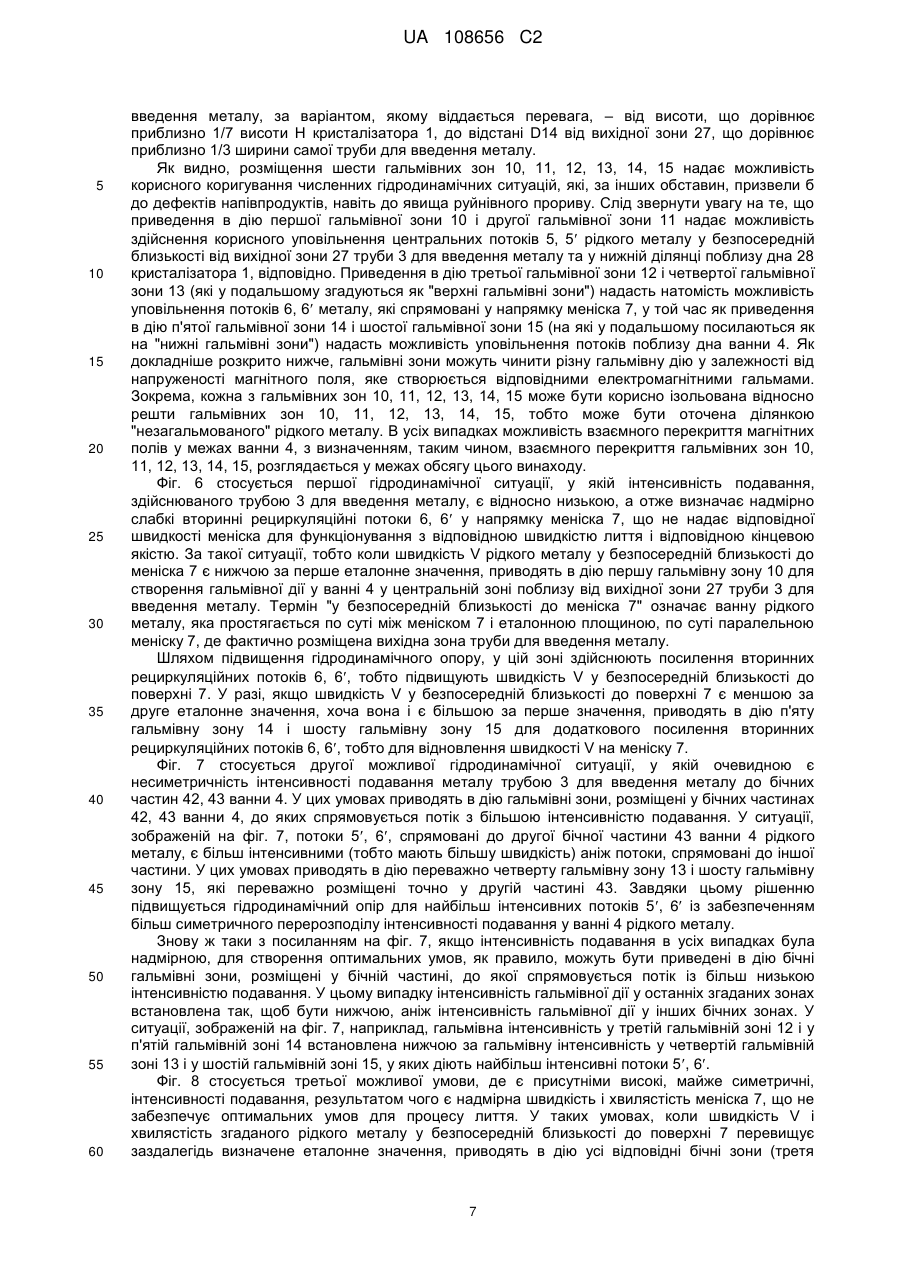 UA 108656 C2

введення металу, за варіантом, якому віддається перевага, – від висоти, що дорівнює приблизно 1/7 висоти H кристалізатора 1, до відстані D14 від вихідної зони 27, що дорівнює приблизно 1/3 ширини самої труби для введення металу.

Як видно, розміщення шести гальмівних зон 10, 11, 12, 13, 14, 15 надає можливість корисного коригування численних гідродинамічних ситуацій, які, за інших обставин, призвели б до дефектів напівпродуктів, навіть до явища руйнівного прориву. Слід звернути увагу на те, що приведення в дію першої гальмівної зони 10 і другої гальмівної зони 11 надає можливість здійснення корисного уповільнення центральних потоків 5, 5′ рідкого металу у безпосередній близькості від вихідної зони 27 труби 3 для введення металу та у нижній ділянці поблизу дна 28 кристалізатора 1, відповідно. Приведення в дію третьої гальмівної зони 12 і четвертої гальмівної зони 13 (які у подальшому згадуються як "верхні гальмівні зони") надасть натомість можливість уповільнення потоків 6, 6′ металу, які спрямовані у напрямку меніска 7, у той час як приведення в дію п'ятої гальмівної зони 14 і шостої гальмівної зони 15 (на які у подальшому посилаються як на "нижні гальмівні зони") надасть можливість уповільнення потоків поблизу дна ванни 4. Як докладніше розкрито нижче, гальмівні зони можуть чинити різну гальмівну дію у залежності від напруженості магнітного поля, яке створюється відповідними електромагнітними гальмами. Зокрема, кожна з гальмівних зон 10, 11, 12, 13, 14, 15 може бути корисно ізольована відносно решти гальмівних зон 10, 11, 12, 13, 14, 15, тобто може бути оточена ділянкою "незагальмованого" рідкого металу. В усіх випадках можливість взаємного перекриття магнітних полів у межах ванни 4, з визначенням, таким чином, взаємного перекриття гальмівних зон 10, 11, 12, 13, 14, 15, розглядається у межах обсягу цього винаходу.

Фіг. 6 стосується першої гідродинамічної ситуації, у якій інтенсивність подавання, здійснюваного трубою 3 для введення металу, є відносно низькою, а отже визначає надмірно слабкі вторинні рециркуляційні потоки 6, 6′ у напрямку меніска 7, що не надає відповідної швидкості меніска для функціонування з відповідною швидкістю лиття і відповідною кінцевою якістю. За такої ситуації, тобто коли швидкість V рідкого металу у безпосередній близькості до меніска 7 є нижчою за перше еталонне значення, приводять в дію першу гальмівну зону 10 для створення гальмівної дії у ванні 4 у центральній зоні поблизу від вихідної зони 27 труби 3 для введення металу. Термін "у безпосередній близькості до меніска 7" означає ванну рідкого металу, яка простягається по суті між меніском 7 і еталонною площиною, по суті паралельною меніску 7, де фактично розміщена вихідна зона труби для введення металу.

Шляхом підвищення гідродинамічного опору, у цій зоні здійснюють посилення вторинних рециркуляційних потоків 6, 6′, тобто підвищують швидкість V у безпосередній близькості до поверхні 7. У разі, якщо швидкість V у безпосередній близькості до поверхні 7 є меншою за друге еталонне значення, хоча вона і є більшою за перше значення, приводять в дію п'яту гальмівну зону 14 і шосту гальмівну зону 15 для додаткового посилення вторинних рециркуляційних потоків 6, 6′, тобто для відновлення швидкості V на меніску 7.

Фіг. 7 стосується другої можливої гідродинамічної ситуації, у якій очевидною є несиметричність інтенсивності подавання металу трубою 3 для введення металу до бічних частин 42, 43 ванни 4. У цих умовах приводять в дію гальмівні зони, розміщені у бічних частинах 42, 43 ванни 4, до яких спрямовується потік з більшою інтенсивністю подавання. У ситуації, зображеній на фіг. 7, потоки 5′, 6′, спрямовані до другої бічної частини 43 ванни 4 рідкого металу, є більш інтенсивними (тобто мають більшу швидкість) аніж потоки, спрямовані до іншої частини. У цих умовах приводять в дію переважно четверту гальмівну зону 13 і шосту гальмівну зону 15, які переважно розміщені точно у другій частині 43. Завдяки цьому рішенню підвищується гідродинамічний опір для найбільш інтенсивних потоків 5′, 6′ із забезпеченням більш симетричного перерозподілу інтенсивності подавання у ванні 4 рідкого металу.

Знову ж таки з посиланням на фіг. 7, якщо інтенсивність подавання в усіх випадках була надмірною, для створення оптимальних умов, як правило, можуть бути приведені в дію бічні гальмівні зони, розміщені у бічній частині, до якої спрямовується потік із більш низькою інтенсивністю подавання. У цьому випадку інтенсивність гальмівної дії у останніх згаданих зонах встановлена так, щоб бути нижчою, аніж інтенсивність гальмівної дії у інших бічних зонах. У ситуації, зображеній на фіг. 7, наприклад, гальмівна інтенсивність у третій гальмівній зоні 12 і у п'ятій гальмівній зоні 14 встановлена нижчою за гальмівну інтенсивність у четвертій гальмівній зоні 13 і у шостій гальмівній зоні 15, у яких діють найбільш інтенсивні потоки 5′, 6′.

Фіг. 8 стосується третьої можливої умови, де є присутніми високі, майже симетричні, інтенсивності подавання, результатом чого є надмірна швидкість і хвилястість меніска 7, що не забезпечує оптимальних умов для процесу лиття. У таких умовах, коли швидкість V і хвилястість згаданого рідкого металу у безпосередній близькості до поверхні 7 перевищує заздалегідь визначене еталонне значення, приводять в дію усі відповідні бічні зони (третя

5
10
15
20
25
30
35
40
45
50
55
60

7